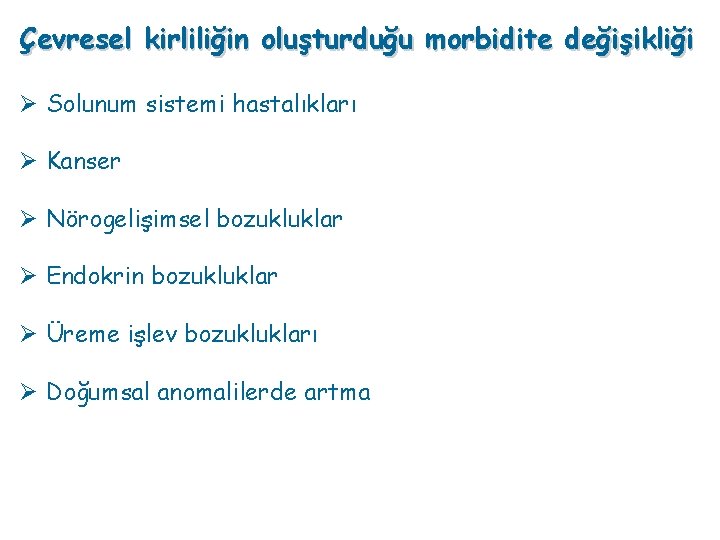 Çevresel kirliliğin oluşturduğu morbidite değişikliği

➢ Solunum sistemi hastalıkları

➢ Kanser

➢ Nörogelişimsel bozukluklar

➢ Endokrin bozukluklar

➢ Üreme işlev bozuklukları

➢ Doğumsal anomalilerde artma